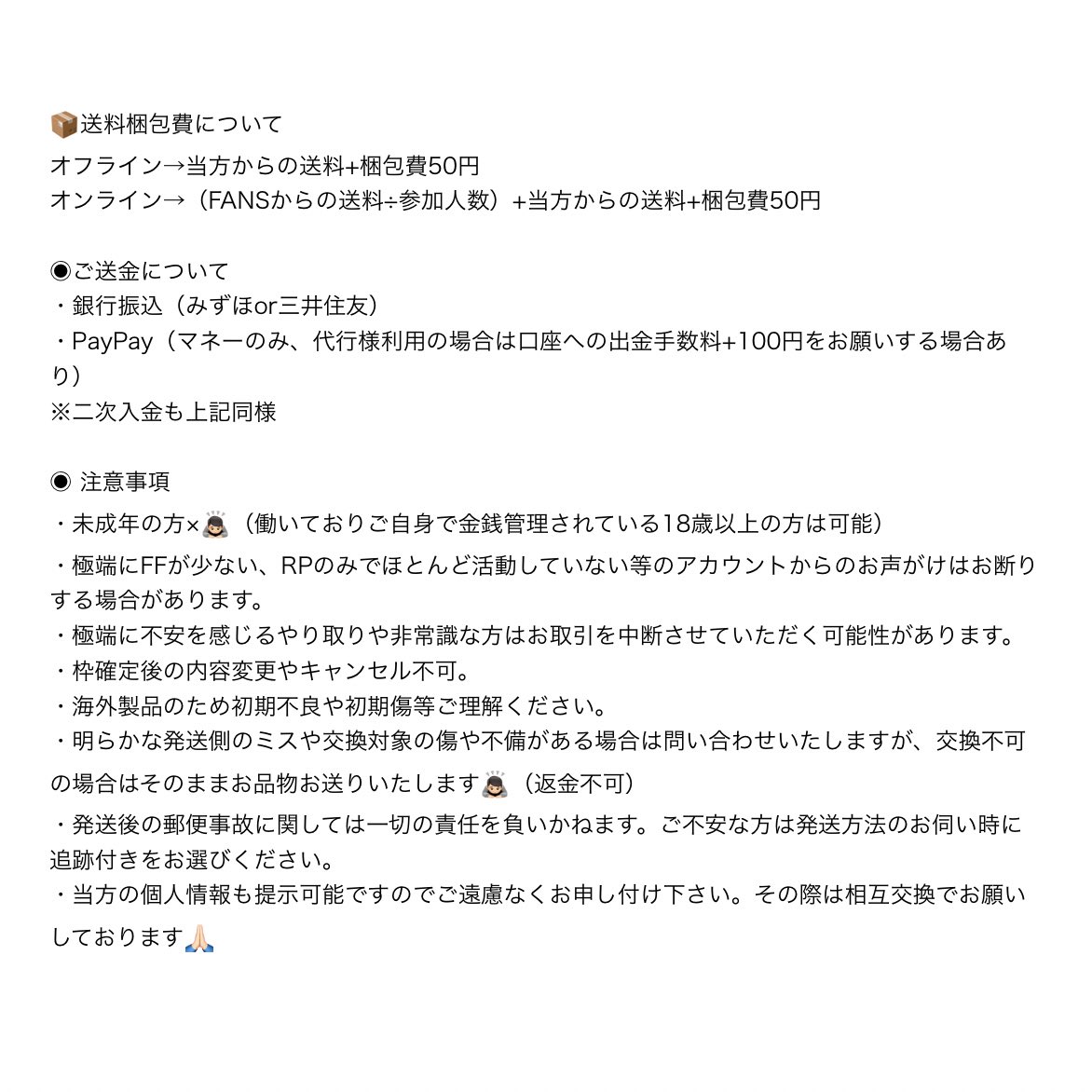 📦送料梱包費について
オフライン→当方からの送料+梱包費50円
オンライン→（FANSからの送料÷参加人数）+当方からの送料+梱包費50円

◉ご送金について
・銀行振込（みずほor三井住友）
・PayPay（マネーのみ、代行様利用の場合は口座への出金手数料+100円をお願いする場合あり）
※二次入金も上記同様

◉ 注意事項
・未成年の方×🙇🏻（働いておりご自身で金銭管理されている18歳以上の方は可能）
・極端にFFが少ない、RPのみでほとんど活動していない等のアカウントからのお声がけはお断りする場合があります。
・極端に不安を感じるやり取りや非常識な方はお取引を中断させていただく可能性があります。
・枠確定後の内容変更やキャンセル不可。
・海外製品のため初期不良や初期傷等ご理解ください。
・明らかな発送側のミスや交換対象の傷や不備がある場合は問い合わせいたしますが、交換不可の場合はそのままお品物お送りいたします🙇🏻（返金不可）
・発送後の郵便事故に関しては一切の責任を負いかねます。ご不安な方は発送方法のお伺い時に追跡付きをお選びください。
・当方の個人情報も提示可能ですのでご遠慮なくお申し付け下さい。その際は相互交換でお願いしております🙏🏻